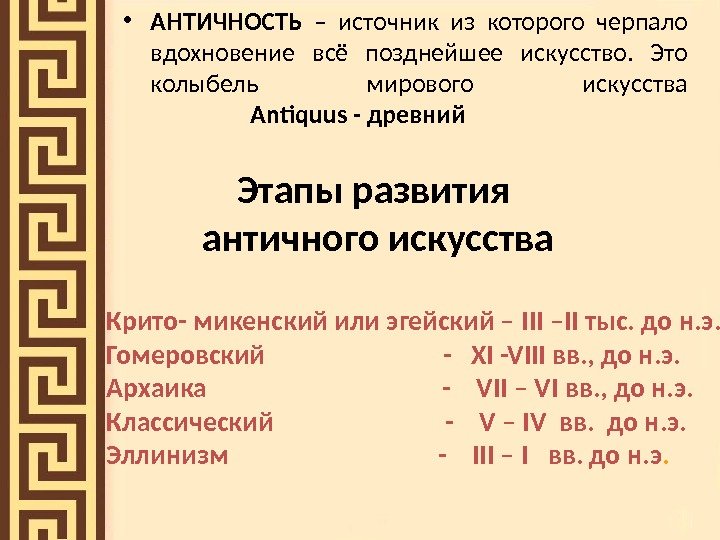 • АНТИЧНОСТЬ – источник из которого черпало вдохновение всё позднейшее искусство. Это колыбель мирового искусства
Antiquus - древний

Этапы развития античного искусства

Крито- микенский или эгейский – III –II тыс. до н.э.
Гомеровский - XI -VIII вв., до н.э.
Архаика - VII – VI вв., до н.э.
Классический - V – IV вв. до н.э.
Эллинизм - III – I вв. до н.э.